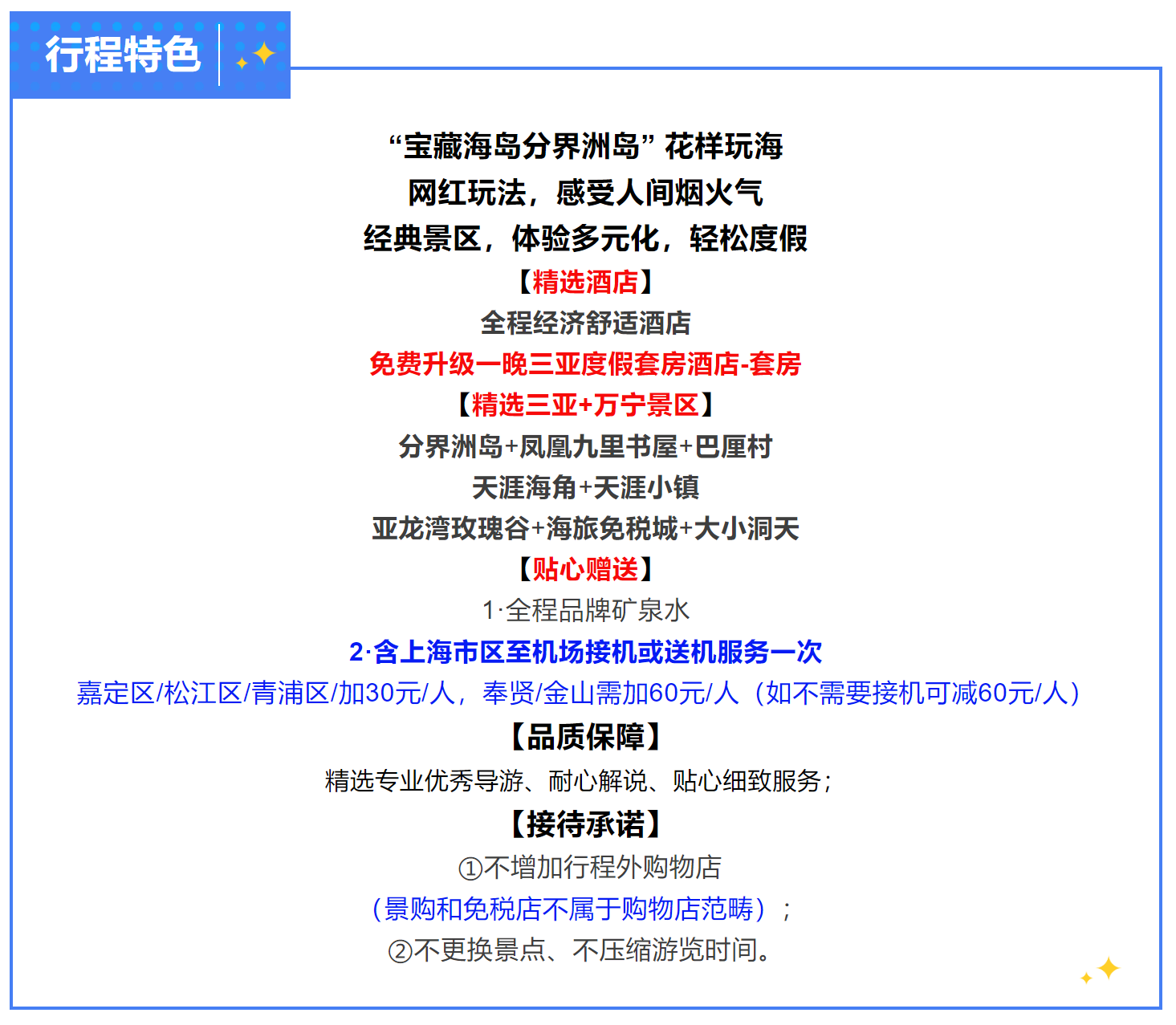 行程特色

“宝藏海岛分界洲岛” 花样玩海
网红玩法，感受人间烟火气
经典景区，体验多元化，轻松度假
【精选酒店】
全程经济舒适酒店
免费升级一晚三亚度假套房酒店-套房
【精选三亚+万宁景区】
分界洲岛+凤凰九里书屋+巴厘村
天涯海角+天涯小镇
亚龙湾玫瑰谷+海旅免税城+大小洞天
【贴心赠送】
1·全程品牌矿泉水
2·含上海市区至机场接机或送机服务一次
嘉定区/松江区/青浦区/加30元/人，奉贤/金山需加60元/人（如不需要接机可减60元/人）
【品质保障】
精选专业优秀导游、耐心解说、贴心细致服务；
【接待承诺】
①不增加行程外购物店
（景购和免税店不属于购物店范畴）；
②不更换景点、不压缩游览时间。